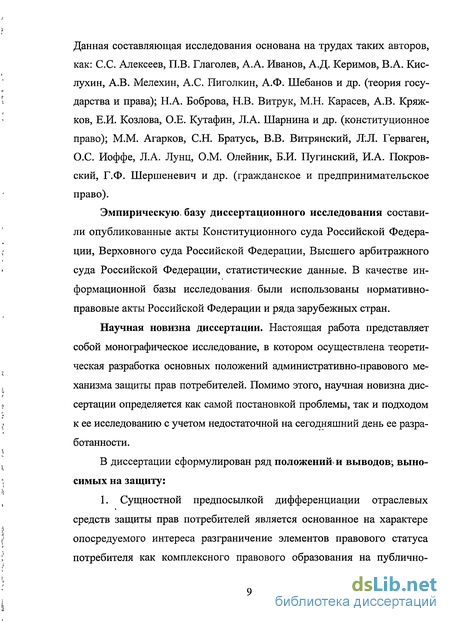 Данная составляющая исследования основана на трудах таких авторов, как: С.С. Алексеев, П.В. Глаголев, А.А. Иванов, А.Д. Керимов, В.А. Кислухин, А.В. Мелехин, А.С. Пиголкин, А.Ф. Шебанов и др. (теория государства и права); Н.А. Боброва, Н.В. Витрук, М.Н. Карасев, А.В. Кряжков, Е.И. Козлова, О.Е. Кутафин, Л.А. Шарнина и др. (конституционное право); М.М. Агарков, С.Н. Братусь, В.В. Витрянский, Л.Л. Герваген, О.С. Иоффе, Л.А. Лунц, О.М. Олейник, Б.И. Пугинский, И.А. Покровский, Г.Ф. Шершеневич и др. (гражданское и предпринимательское право).

Эмпирическую базу диссертационного исследования составили опубликованные акты Конституционного суда Российской Федерации, Верховного суда Российской Федерации, Высшего арбитражного суда Российской Федерации, статистические данные. В качестве информационной базы исследования были использованы нормативно-правовые акты Российской Федерации и ряда зарубежных стран.

Научная новизна диссертации. Настоящая работа представляет собой монографическое исследование, в котором осуществлена теоретическая разработка основных положений административно-правового механизма защиты прав потребителей. Помимо этого, научная новизна диссертации определяется как самой постановкой проблемы, так и подходом к ее исследованию с учетом недостаточной на сегодняшний день ее разработанности.

В диссертации сформулирован ряд положений и выводов, выносимых на защиту:

1. Сущностной предпосылкой дифференциации отраслевых средств защиты прав потребителей является основанное на характере опосредуемого интереса разграничение элементов правового статуса потребителя как комплексного правового образования на публично-

9

dsLib.net
библиотека диссертаций